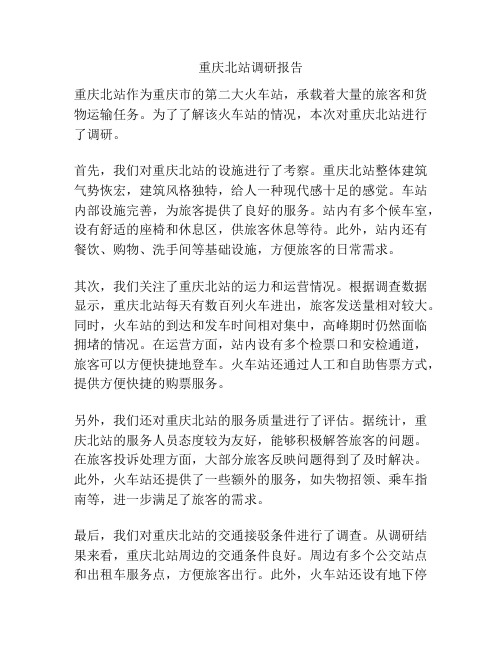 重庆北站调研报告

重庆北站作为重庆市的第二大火车站，承载着大量的旅客和货物运输任务。为了了解该火车站的情况，本次对重庆北站进行了调研。

首先，我们对重庆北站的设施进行了考察。重庆北站整体建筑气势恢宏，建筑风格独特，给人一种现代感十足的感觉。车站内部设施完善，为旅客提供了良好的服务。站内有多个候车室，设有舒适的座椅和休息区，供旅客休息等待。此外，站内还有餐饮、购物、洗手间等基础设施，方便旅客的日常需求。

其次，我们关注了重庆北站的运力和运营情况。根据调查数据显示，重庆北站每天有数百列火车进出，旅客发送量相对较大。同时，火车站的到达和发车时间相对集中，高峰期时仍然面临拥堵的情况。在运营方面，站内设有多个检票口和安检通道，旅客可以方便快捷地登车。火车站还通过人工和自助售票方式，提供方便快捷的购票服务。

另外，我们还对重庆北站的服务质量进行了评估。据统计，重庆北站的服务人员态度较为友好，能够积极解答旅客的问题。在旅客投诉处理方面，大部分旅客反映问题得到了及时解决。此外，火车站还提供了一些额外的服务，如失物招领、乘车指南等，进一步满足了旅客的需求。

最后，我们对重庆北站的交通接驳条件进行了调查。从调研结果来看，重庆北站周边的交通条件良好。周边有多个公交站点和出租车服务点，方便旅客出行。此外，火车站还设有地下停